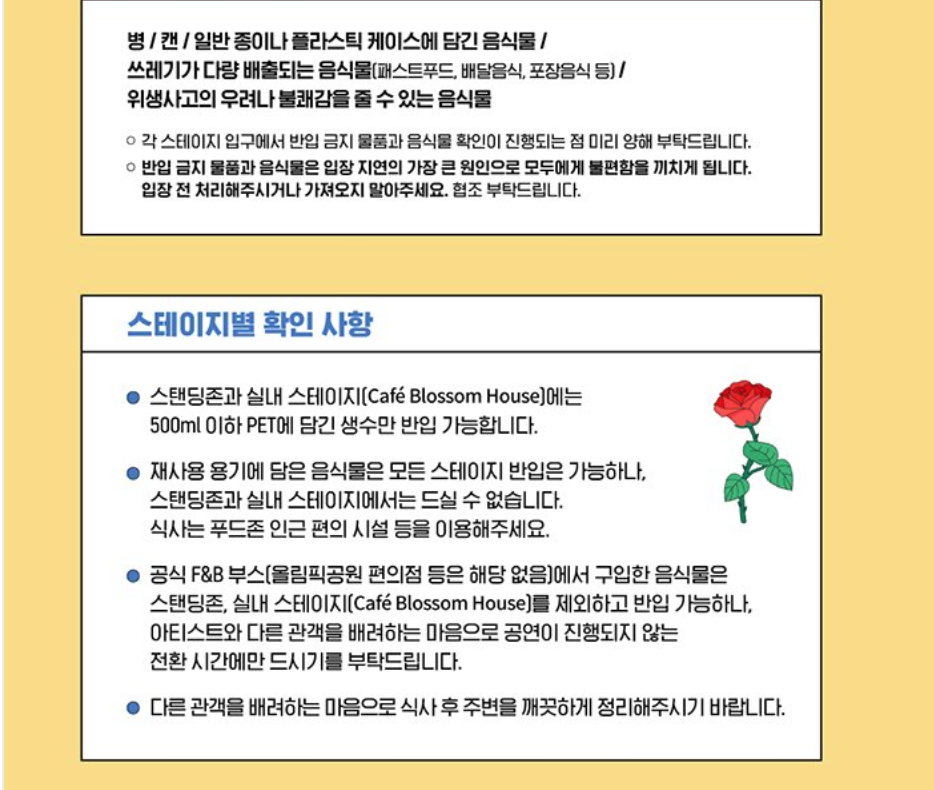 병 / 캔 / 일반 종이나 플라스틱 케이스에 담긴 음식물 /
쓰레기가 다량 배출되는 음식물(패스트푸드, 배달음식, 포장음식 등) /
위생사고의 우려나 불쾌감을 줄 수 있는 음식물

○ 각 스테이지 입구에서 반입 금지 물품과 음식물 확인이 진행되는 점 미리 양해 부탁드립니다.
○ 반입 금지 물품과 음식물은 입장 지연의 가장 큰 원인으로 모두에게 불편함을 끼치게 됩니다. 입장 전 처리해주시거나 가져오지 말아주세요. 협조 부탁드립니다.

스테이지별 확인 사항

● 스탠딩존과 실내 스테이지(Café Blossom House)에는 500ml 이하 PET에 담긴 생수만 반입 가능합니다.

● 재사용 용기에 담은 음식물은 모든 스테이지 반입은 가능하나, 스탠딩존과 실내 스테이지에서는 드실 수 없습니다. 식사는 푸드존 인근 편의 시설 등을 이용해주세요.

● 공식 F&B 부스(올림픽공원 편의점 등은 해당 없음)에서 구입한 음식물은 스탠딩존, 실내 스테이지(Café Blossom House)를 제외하고 반입 가능하나, 아티스트와 다른 관객을 배려하는 마음으로 공연이 진행되지 않는 전환 시간에만 드시기를 부탁드립니다.

● 다른 관객을 배려하는 마음으로 식사 후 주변을 깨끗하게 정리해주시기 바랍니다.